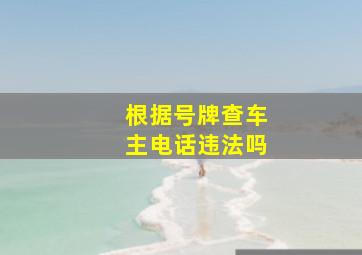 根据号牌查车主电话违法吗